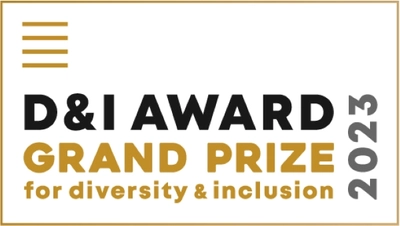 D&I AWARD
GRAND PRIZE
for diversity & inclusion
2023